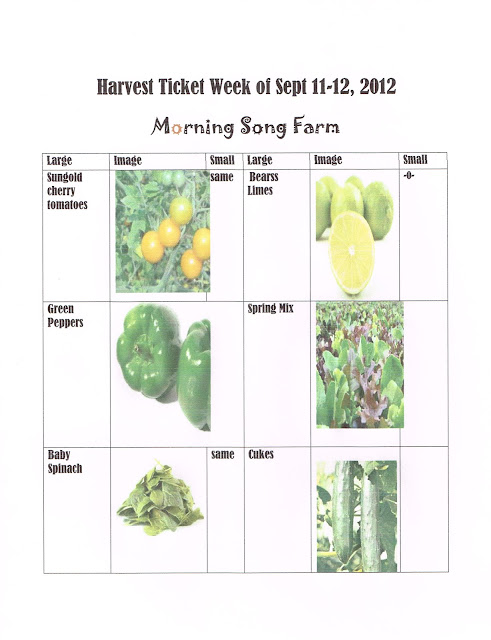 Harvest Ticket Week of Sept 11-12, 2012

Morning Song Farm

| Large | Image | Small | Large | Image | Small |
|---|---|---|---|---|---|
| Sungold cherry tomatoes | | same | Bearss Limes | | -0- |
| Green Peppers | | | Spring Mix | | |
| Baby Spinach | | same | Cukes | | |